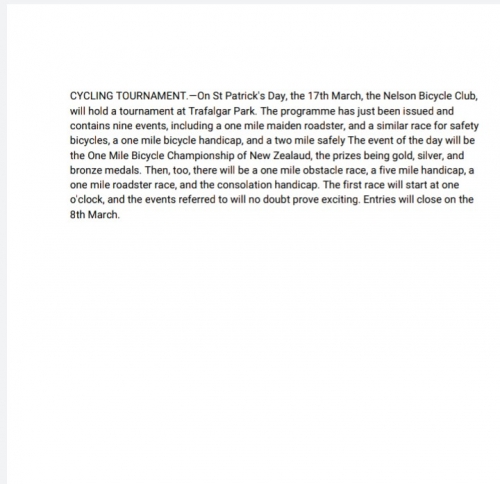 CYCLING TOURNAMENT.—On St Patrick's Day, the 17th March, the Nelson Bicycle Club, will hold a tournament at Trafalgar Park. The programme has just been issued and contains nine events, including a one mile maiden roadster, and a similar race for safety bicycles, a one mile bicycle handicap, and a two mile safely The event of the day will be the One Mile Bicycle Championship of New Zealaud, the prizes being gold, silver, and bronze medals. Then, too, there will be a one mile obstacle race, a five mile handicap, a one mile roadster race, and the consolation handicap. The first race will start at one o'clock, and the events referred to will no doubt prove exciting. Entries will close on the 8th March.